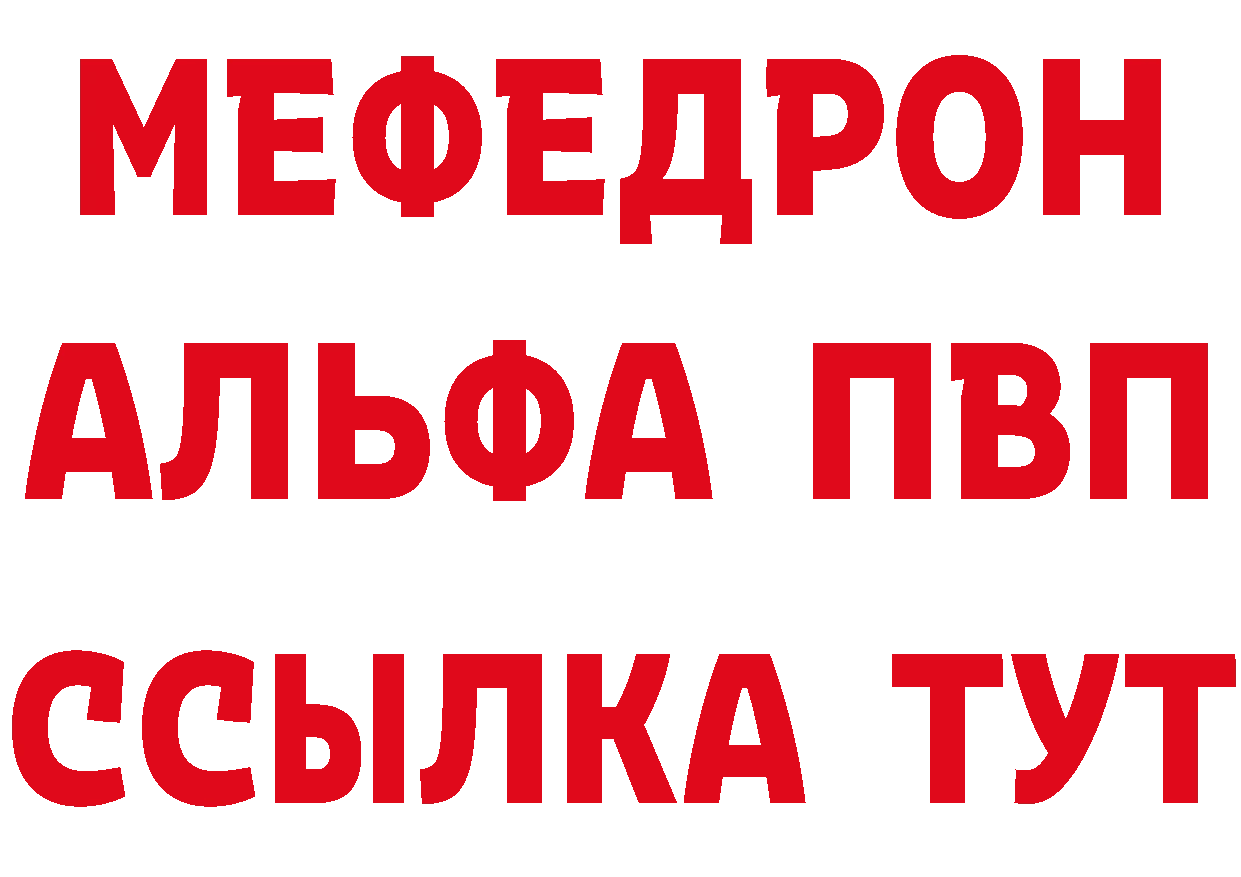 МЕФЕДРОН
АЛЬФА ПВП
ССЫЛКА ТУТ